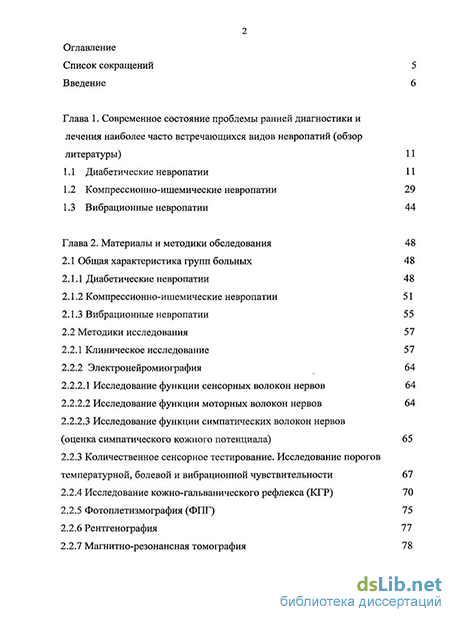 2

Оглавление

Список сокращений 5

Введение 6

Глава 1. Современное состояние проблемы ранней диагностики и лечения наиболее часто встречающихся видов невропатий (обзор литературы) 11

1.1 Диабетические невропатии 11

1.2 Компрессионно-ишемические невропатии 29

1.3 Вибрационные невропатии 44

Глава 2. Материалы и методики обследования 48

2.1 Общая характеристика групп больных 48

2.1.1 Диабетические невропатии 48

2.1.2 Компрессионно-ишемические невропатии 51

2.1.3 Вибрационные невропатии 55

2.2 Методики исследования 57

2.2.1 Клиническое исследование 57

2.2.2 Электронейромиография 64

2.2.2.1 Исследование функции сенсорных волокон нервов 64

2.2.2.2 Исследование функции моторных волокон нервов 64

2.2.2.3 Исследование функции симпатических волокон нервов (оценка симпатического кожного потенциала) 65

2.2.3 Количественное сенсорное тестирование. Исследование порогов температурной, болевой и вибрационной чувствительности 67

2.2.4 Исследование кожно-гальванического рефлекса (КГР) 70

2.2.5 Фотоплетизмография (ФПГ) 75

2.2.6 Рентгенография 77

2.2.7 Магнитно-резонансная томография 78

dsLib.net
библиотека диссертаций